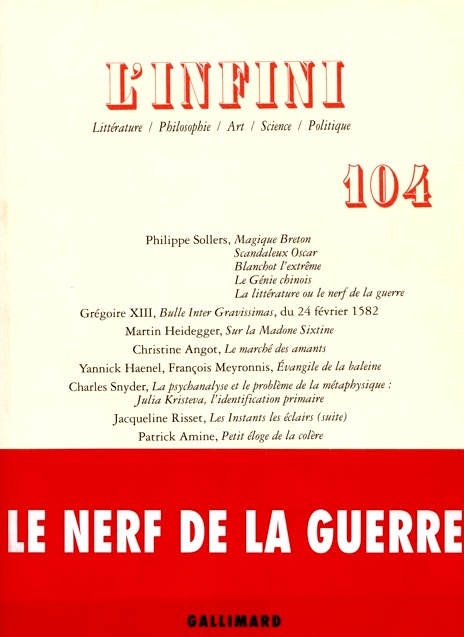 L'INFINI

Littérature / Philosophie / Art / Science / Politique

104

Philippe Sollers, Magique Breton
Scandaleux Oscar
Blanchot l'extrême
Le Génie chinois
La littérature ou le nerf de la guerre

Grégoire XIII, Bulle Inter Gravissimas, du 24 février 1582

Martin Heidegger, Sur la Madone Sixtine

Christine Angot, Le marché des amants

Yannick Haenel, François Meyronnis, Évangile de la baleine

Charles Snyder, La psychanalyse et le problème de la métaphysique : Julia Kristeva, l'identification primaire

Jacqueline Risset, Les Instants les éclairs (suite)

Patrick Amine, Petit éloge de la colère

LE NERF DE LA GUERRE

GALLIMARD